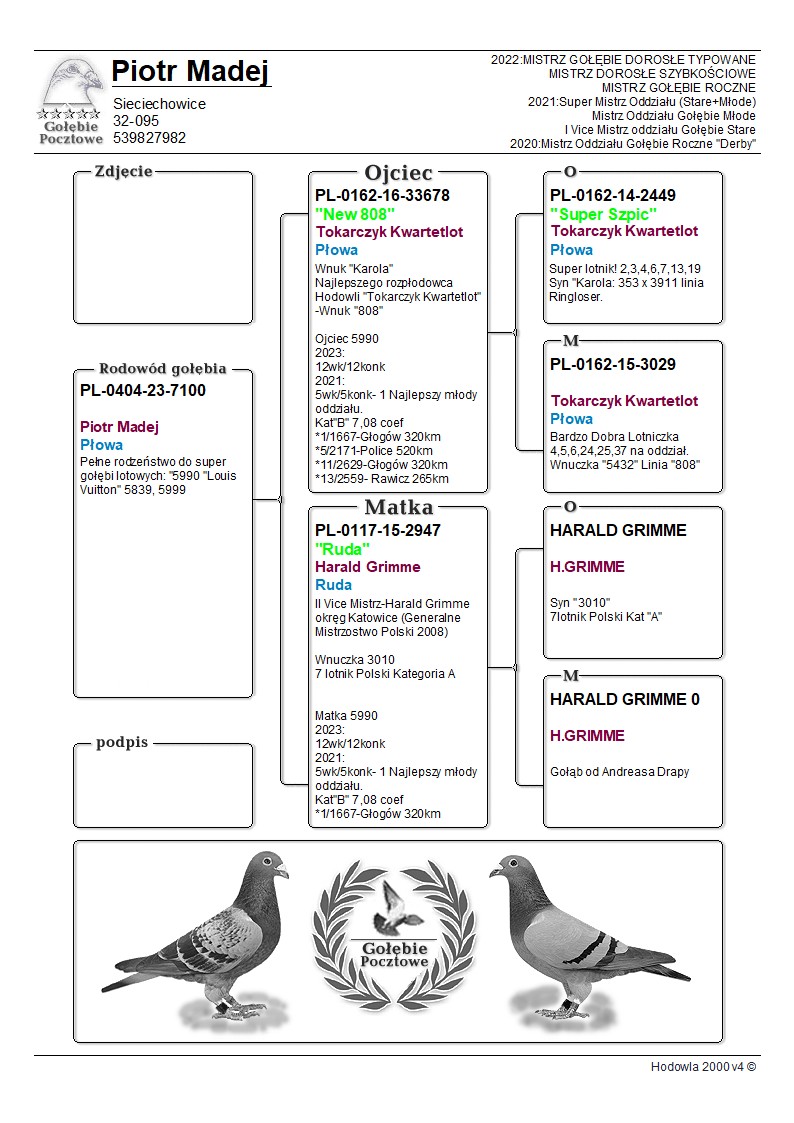 Gołębie Pocztowe

Piotr Madej

Sieciechowice
32-095
539827982

2022:MISTRZ GOŁĘBIE DOROSŁE TYPOWANE
MISTRZ DOROSŁE SZYBKOŚCIOWE
MISTRZ GOŁĘBIE ROCZNE
2021:Super Mistrz Oddziału (Stare+Młode)
Mistrz Oddziału Gołębie Młode
I Vice Mistrz oddziału Gołębie Stare
2020:Mistrz Oddziału Gołębie Roczne "Derby"

Zdjecie

Rodowód gołębia
PL-0404-23-7100

Piotr Madej
Płowa
Pełne rodzeństwo do super gołębi lotowych: "5990 "Louis Vuitton" 5839, 5999

podpis

Ojciec
PL-0162-16-33678
"New 808"
Tokarczyk Kwartetlot
Płowa
Wnuk "Karola"
Najlepszego rozpłodowca Hodowli "Tokarczyk Kwartetlot" -Wnuk "808"

Ojciec 5990
2023:
12wk/12konk
2021:
5wk/5konk- 1 Najlepszy młody oddziału.
Kat"B" 7,08 coef
*1/1667-Głogów 320km
*5/2171-Police 520km
*11/2629-Głogów 320km
*13/2559- Rawicz 265km

Matka
PL-0117-15-2947
"Ruda"
Harald Grimme
Ruda
II Vice Mistrz-Harald Grimme okręg Katowice (Generalne Mistrzostwo Polski 2008)

Wnuczka 3010
7 lotnik Polski Kategoria A

Matka 5990
2023:
12wk/12konk
2021:
5wk/5konk- 1 Najlepszy młody oddziału.
Kat"B" 7,08 coef
*1/1667-Głogów 320km

O
PL-0162-14-2449
"Super Szpic"
Tokarczyk Kwartetlot
Płowa
Super lotnik! 2,3,4,6,7,13,19
Syn "Karola: 353 x 3911 linia Ringloser.

M
PL-0162-15-3029

Tokarczyk Kwartetlot
Płowa
Bardzo Dobra Lotniczka 4,5,6,24,25,37 na oddział. Wnuczka "5432" Linia "808"

O
HARALD GRIMME

H.GRIMME

Syn "3010"
7lotnik Polski Kat "A"

M
HARALD GRIMME 0

H.GRIMME

Gołąb od Andreasa Drapy

Gołębie Pocztowe

Hodowla 2000 v4 ©